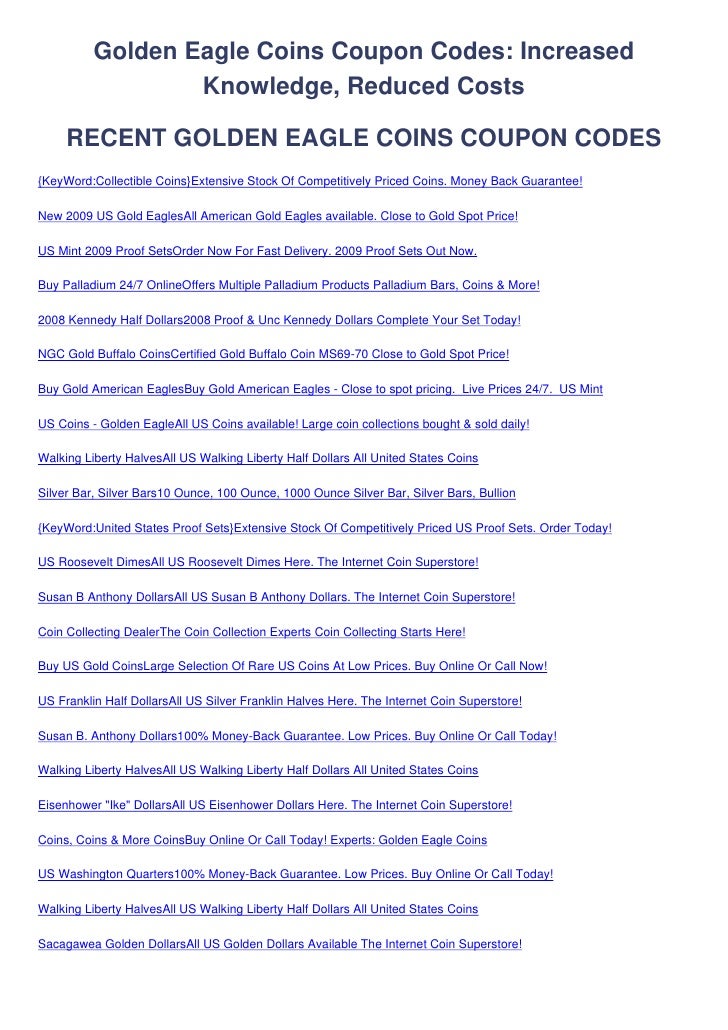 Golden Eagle Coins Coupon Codes: Increased Knowledge, Reduced Costs

RECENT GOLDEN EAGLE COINS COUPON CODES

{KeyWord:Collectible Coins}Extensive Stock Of Competitively Priced Coins. Money Back Guarantee!

New 2009 US Gold EaglesAll American Gold Eagles available. Close to Gold Spot Price!

US Mint 2009 Proof SetsOrder Now For Fast Delivery. 2009 Proof Sets Out Now.

Buy Palladium 24/7 OnlineOffers Multiple Palladium Products Palladium Bars, Coins & More!

2008 Kennedy Half Dollars2008 Proof & Unc Kennedy Dollars Complete Your Set Today!

NGC Gold Buffalo CoinsCertified Gold Buffalo Coin MS69-70 Close to Gold Spot Price!

Buy Gold American EaglesBuy Gold American Eagles - Close to spot pricing. Live Prices 24/7. US Mint

US Coins - Golden EagleAll US Coins available! Large coin collections bought & sold daily!

Walking Liberty HalvesAll US Walking Liberty Half Dollars All United States Coins

Silver Bar, Silver Bars10 Ounce, 100 Ounce, 1000 Ounce Silver Bar, Silver Bars, Bullion

{KeyWord:United States Proof Sets}Extensive Stock Of Competitively Priced US Proof Sets. Order Today!

US Roosevelt DimesAll US Roosevelt Dimes Here. The Internet Coin Superstore!

Susan B Anthony DollarsAll US Susan B Anthony Dollars. The Internet Coin Superstore!

Coin Collecting DealerThe Coin Collection Experts Coin Collecting Starts Here!

Buy US Gold CoinsLarge Selection Of Rare US Coins At Low Prices. Buy Online Or Call Now!

US Franklin Half DollarsAll US Silver Franklin Halves Here. The Internet Coin Superstore!

Susan B. Anthony Dollars100% Money-Back Guarantee. Low Prices. Buy Online Or Call Today!

Walking Liberty HalvesAll US Walking Liberty Half Dollars All United States Coins

Eisenhower "Ike" DollarsAll US Eisenhower Dollars Here. The Internet Coin Superstore!

Coins, Coins & More CoinsBuy Online Or Call Today! Experts: Golden Eagle Coins

US Washington Quarters100% Money-Back Guarantee. Low Prices. Buy Online Or Call Today!

Walking Liberty HalvesAll US Walking Liberty Half Dollars All United States Coins

Sacagawea Golden DollarsAll US Golden Dollars Available The Internet Coin Superstore!